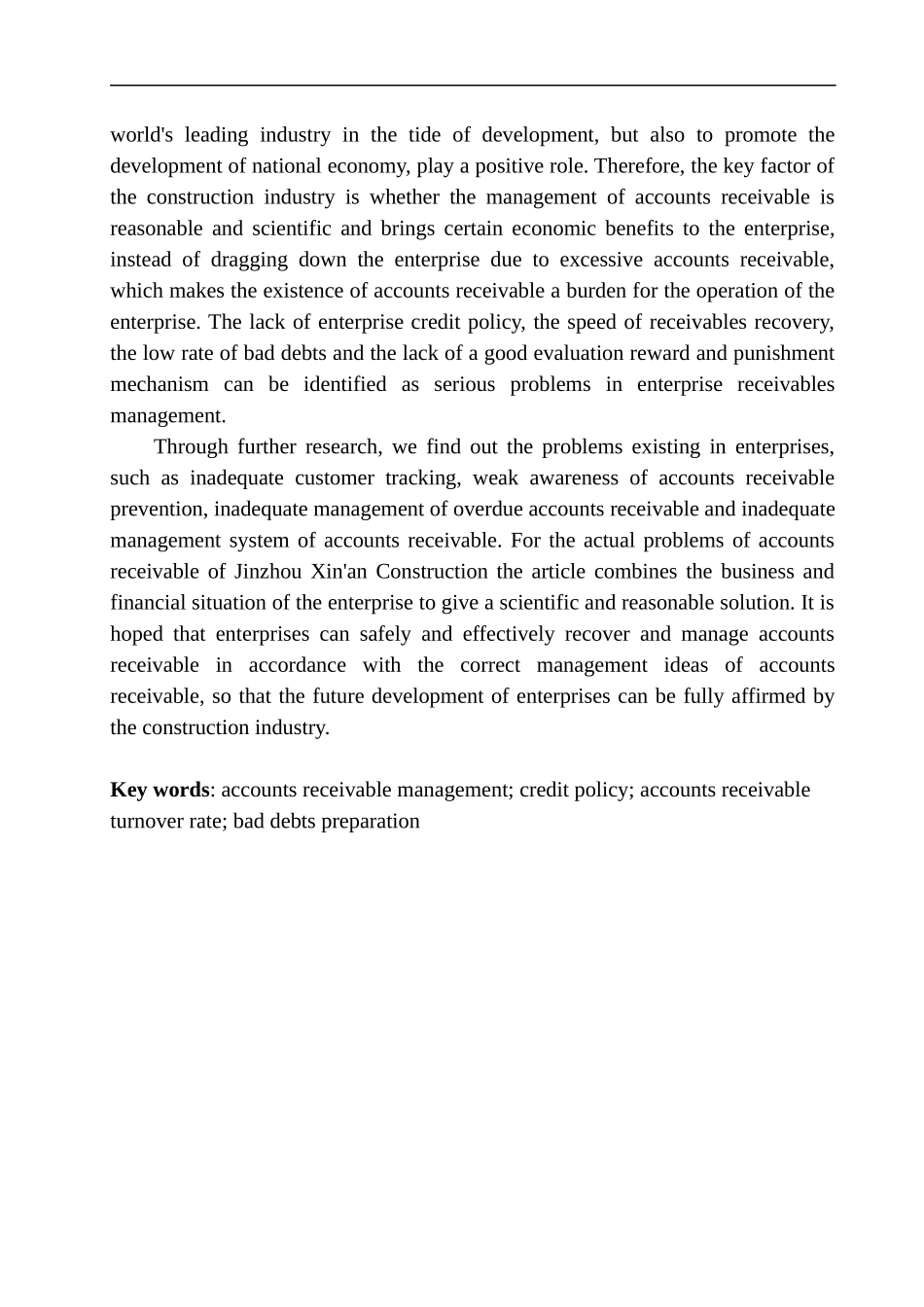 world's leading industry in the tide of development, but also to promote the development of national economy, play a positive role. Therefore, the key factor of the construction industry is whether the management of accounts receivable is reasonable and scientific and brings certain economic benefits to the enterprise, instead of dragging down the enterprise due to excessive accounts receivable, which makes the existence of accounts receivable a burden for the operation of the enterprise. The lack of enterprise credit policy, the speed of receivables recovery, the low rate of bad debts and the lack of a good evaluation reward and punishment mechanism can be identified as serious problems in enterprise receivables management.

Through further research, we find out the problems existing in enterprises, such as inadequate customer tracking, weak awareness of accounts receivable prevention, inadequate management of overdue accounts receivable and inadequate management system of accounts receivable. For the actual problems of accounts receivable of Jinzhou Xin'an Construction the article combines the business and financial situation of the enterprise to give a scientific and reasonable solution. It is hoped that enterprises can safely and effectively recover and manage accounts receivable in accordance with the correct management ideas of accounts receivable, so that the future development of enterprises can be fully affirmed by the construction industry.

Key words: accounts receivable management; credit policy; accounts receivable turnover rate; bad debts preparation